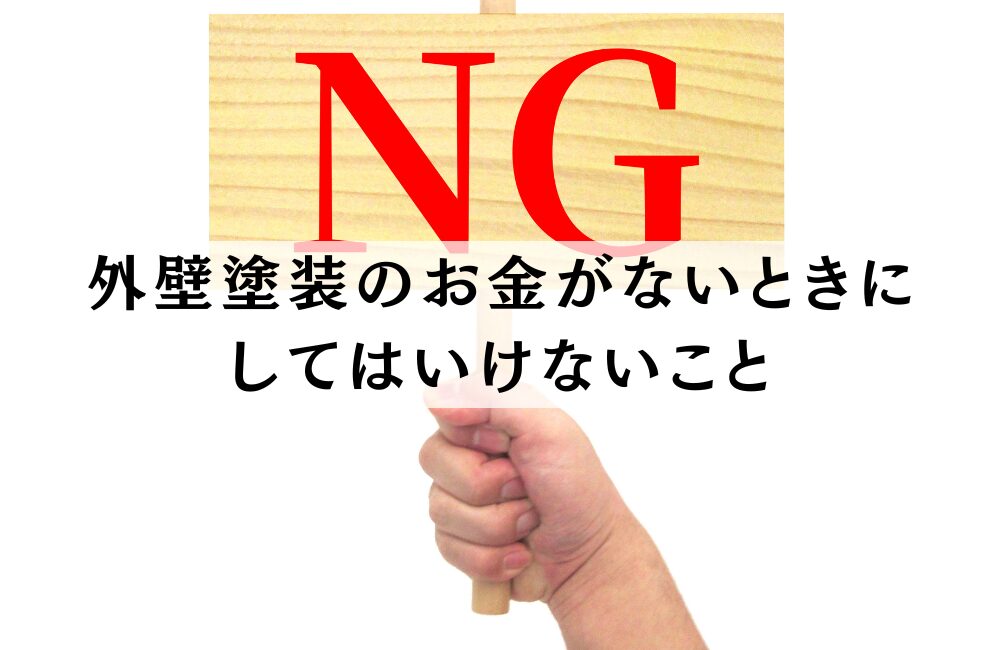 NG

外壁塗装のお金がないときにしてはいけないこと